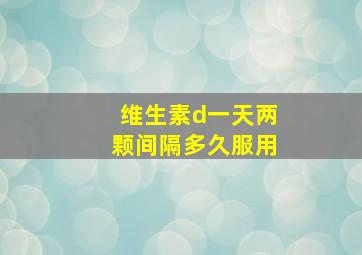 维生素d一天两颗间隔多久服用